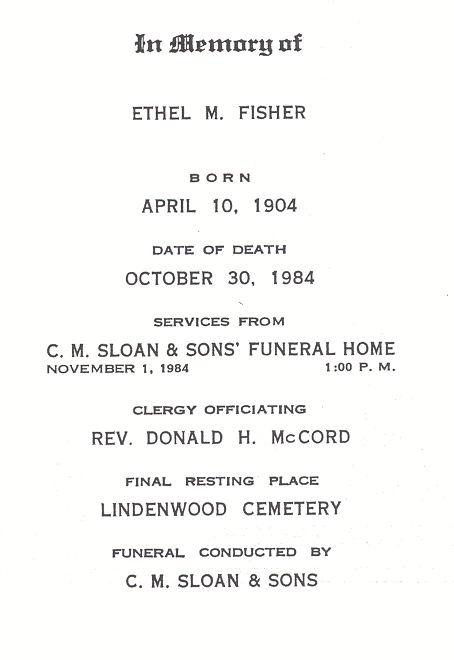 In Memory of

ETHEL M. FISHER

BORN

APRIL 10, 1904

DATE OF DEATH

OCTOBER 30, 1984

SERVICES FROM

C. M. SLOAN & SONS' FUNERAL HOME

NOVEMBER 1, 1984 1:00 P. M.

CLERGY OFFICIATING

REV. DONALD H. McCORD

FINAL RESTING PLACE

LINDENWOOD CEMETERY

FUNERAL CONDUCTED BY

C. M. SLOAN & SONS